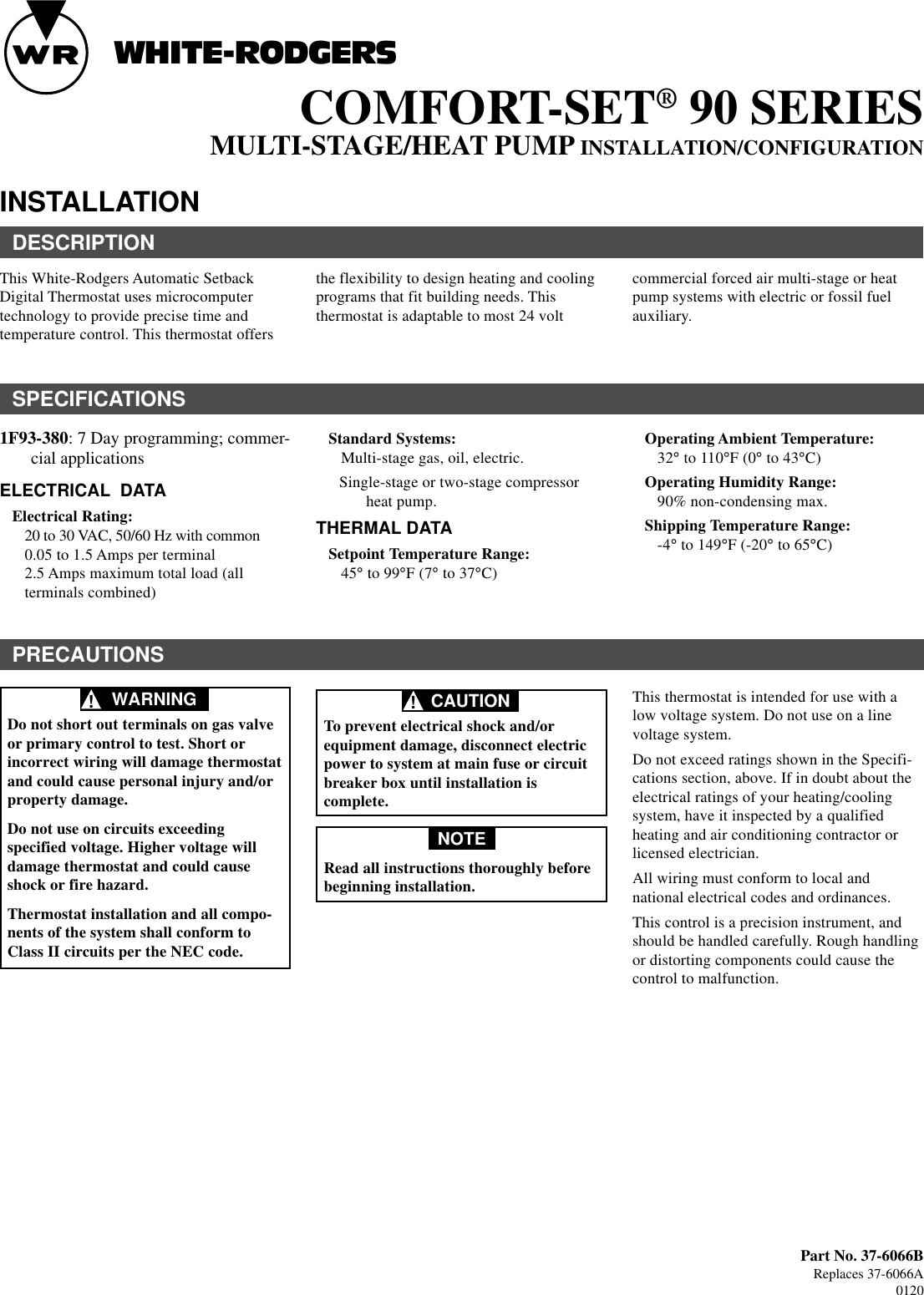 WR WHITE-RODGERS

COMFORT-SET® 90 SERIES

MULTI-STAGE/HEAT PUMP INSTALLATION/CONFIGURATION

INSTALLATION

DESCRIPTION

This White-Rodgers Automatic Setback Digital Thermostat uses microcomputer technology to provide precise time and temperature control. This thermostat offers the flexibility to design heating and cooling programs that fit building needs. This thermostat is adaptable to most 24 volt commercial forced air multi-stage or heat pump systems with electric or fossil fuel auxiliary.

SPECIFICATIONS

1F93-380: 7 Day programming; commercial applications

ELECTRICAL DATA

Electrical Rating:
20 to 30 VAC, 50/60 Hz with common
0.05 to 1.5 Amps per terminal
2.5 Amps maximum total load (all terminals combined)

Standard Systems:
Multi-stage gas, oil, electric.
Single-stage or two-stage compressor heat pump.

THERMAL DATA

Setpoint Temperature Range:
45° to 99°F (7° to 37°C)

Operating Ambient Temperature:
32° to 110°F (0° to 43°C)

Operating Humidity Range:
90% non-condensing max.

Shipping Temperature Range:
-4° to 149°F (-20° to 65°C)

PRECAUTIONS

! WARNING

Do not short out terminals on gas valve or primary control to test. Short or incorrect wiring will damage thermostat and could cause personal injury and/or property damage.

Do not use on circuits exceeding specified voltage. Higher voltage will damage thermostat and could cause shock or fire hazard.

Thermostat installation and all components of the system shall conform to Class II circuits per the NEC code.

! CAUTION

To prevent electrical shock and/or equipment damage, disconnect electric power to system at main fuse or circuit breaker box until installation is complete.

NOTE

Read all instructions thoroughly before beginning installation.

This thermostat is intended for use with a low voltage system. Do not use on a line voltage system.

Do not exceed ratings shown in the Specifications section, above. If in doubt about the electrical ratings of your heating/cooling system, have it inspected by a qualified heating and air conditioning contractor or licensed electrician.

All wiring must conform to local and national electrical codes and ordinances.

This control is a precision instrument, and should be handled carefully. Rough handling or distorting components could cause the control to malfunction.

Part No. 37-6066B
Replaces 37-6066A
0120